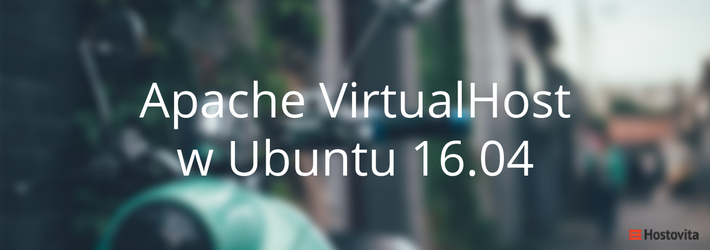 Apache VirtualHost w Ubuntu 16.04

Hostovita